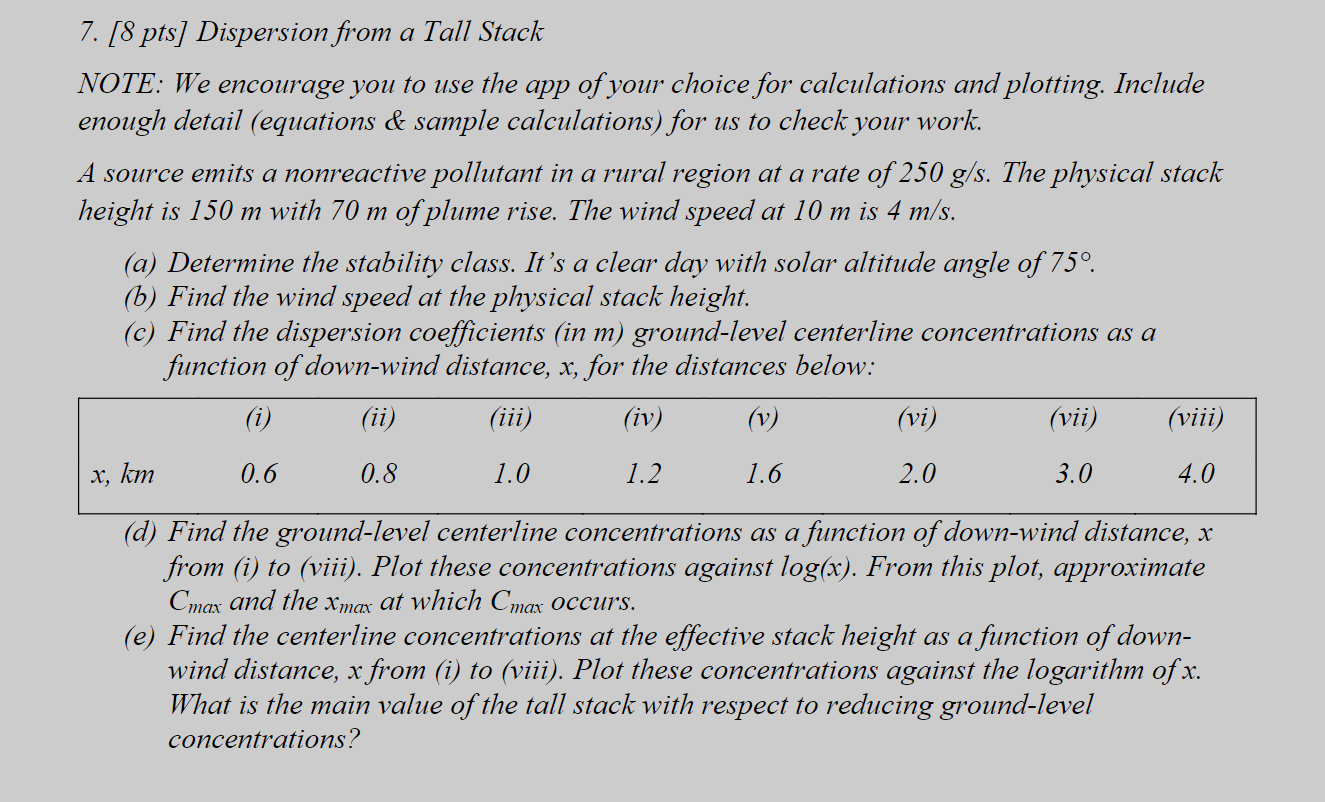 7. [8 pts] Dispersion from a Tall Stack

NOTE: We encourage you to use the app of your choice for calculations and plotting. Include enough detail (equations & sample calculations) for us to check your work.

A source emits a nonreactive pollutant in a rural region at a rate of 250 g/s. The physical stack height is 150 m with 70 m of plume rise. The wind speed at 10 m is 4 m/s.

(a) Determine the stability class. It's a clear day with solar altitude angle of 75°.
(b) Find the wind speed at the physical stack height.
(c) Find the dispersion coefficients (in m) ground-level centerline concentrations as a function of down-wind distance, x, for the distances below:

| | (i) | (ii) | (iii) | (iv) | (v) | (vi) | (vii) | (viii) |
|---|---|---|---|---|---|---|---|---|
| x, km | 0.6 | 0.8 | 1.0 | 1.2 | 1.6 | 2.0 | 3.0 | 4.0 |

(d) Find the ground-level centerline concentrations as a function of down-wind distance, x from (i) to (viii). Plot these concentrations against log(x). From this plot, approximate $C_{max}$ and the $x_{max}$ at which $C_{max}$ occurs.
(e) Find the centerline concentrations at the effective stack height as a function of down-wind distance, x from (i) to (viii). Plot these concentrations against the logarithm of x. What is the main value of the tall stack with respect to reducing ground-level concentrations?